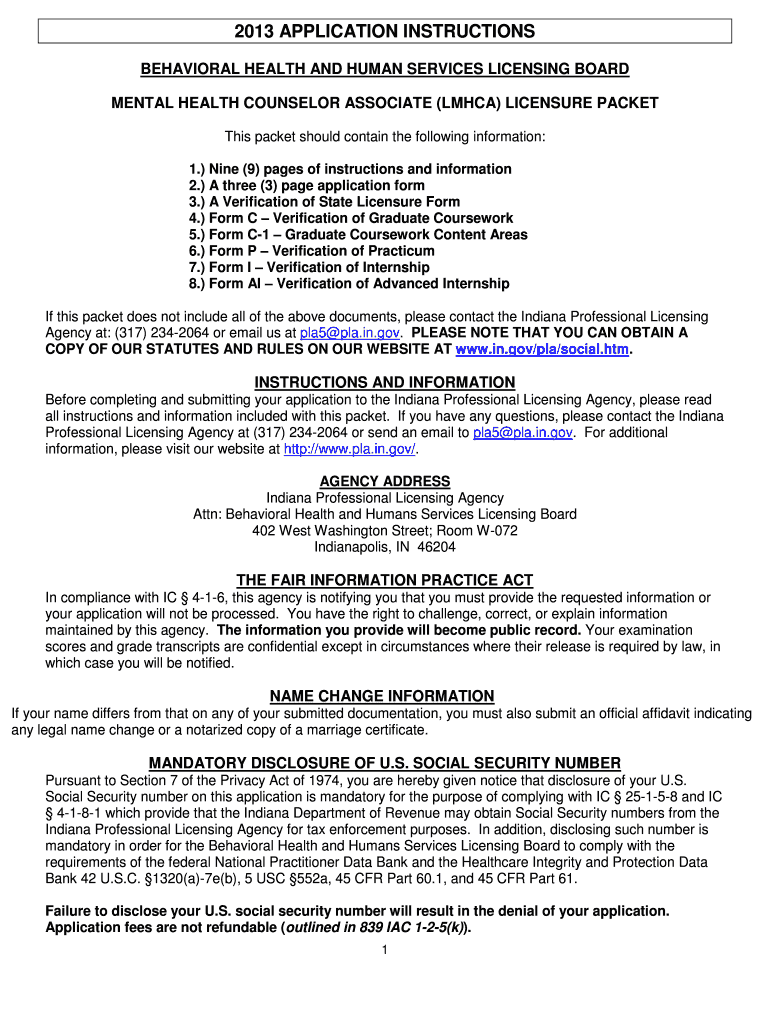 2013 APPLICATION INSTRUCTIONS

BEHAVIORAL HEALTH AND HUMAN SERVICES LICENSING BOARD

MENTAL HEALTH COUNSELOR ASSOCIATE (LMHCA) LICENSURE PACKET

This packet should contain the following information:

1.) Nine (9) pages of instructions and information
2.) A three (3) page application form
3.) A Verification of State Licensure Form
4.) Form C – Verification of Graduate Coursework
5.) Form C-1 – Graduate Coursework Content Areas
6.) Form P – Verification of Practicum
7.) Form I – Verification of Internship
8.) Form AI – Verification of Advanced Internship

If this packet does not include all of the above documents, please contact the Indiana Professional Licensing Agency at: (317) 234-2064 or email us at pla5@pla.in.gov. PLEASE NOTE THAT YOU CAN OBTAIN A COPY OF OUR STATUTES AND RULES ON OUR WEBSITE AT www.in.gov/pla/social.htm.

INSTRUCTIONS AND INFORMATION

Before completing and submitting your application to the Indiana Professional Licensing Agency, please read all instructions and information included with this packet. If you have any questions, please contact the Indiana Professional Licensing Agency at (317) 234-2064 or send an email to pla5@pla.in.gov. For additional information, please visit our website at http://www.pla.in.gov/.

AGENCY ADDRESS
Indiana Professional Licensing Agency
Attn: Behavioral Health and Humans Services Licensing Board
402 West Washington Street; Room W-072
Indianapolis, IN 46204

THE FAIR INFORMATION PRACTICE ACT

In compliance with IC § 4-1-6, this agency is notifying you that you must provide the requested information or your application will not be processed. You have the right to challenge, correct, or explain information maintained by this agency. The information you provide will become public record. Your examination scores and grade transcripts are confidential except in circumstances where their release is required by law, in which case you will be notified.

NAME CHANGE INFORMATION

If your name differs from that on any of your submitted documentation, you must also submit an official affidavit indicating any legal name change or a notarized copy of a marriage certificate.

MANDATORY DISCLOSURE OF U.S. SOCIAL SECURITY NUMBER

Pursuant to Section 7 of the Privacy Act of 1974, you are hereby given notice that disclosure of your U.S. Social Security number on this application is mandatory for the purpose of complying with IC § 25-1-5-8 and IC § 4-1-8-1 which provide that the Indiana Department of Revenue may obtain Social Security numbers from the Indiana Professional Licensing Agency for tax enforcement purposes. In addition, disclosing such number is mandatory in order for the Behavioral Health and Humans Services Licensing Board to comply with the requirements of the federal National Practitioner Data Bank and the Healthcare Integrity and Protection Data Bank 42 U.S.C. §1320(a)-7e(b), 5 USC §552a, 45 CFR Part 60.1, and 45 CFR Part 61.

Failure to disclose your U.S. social security number will result in the denial of your application. Application fees are not refundable (outlined in 839 IAC 1-2-5(k)).

1